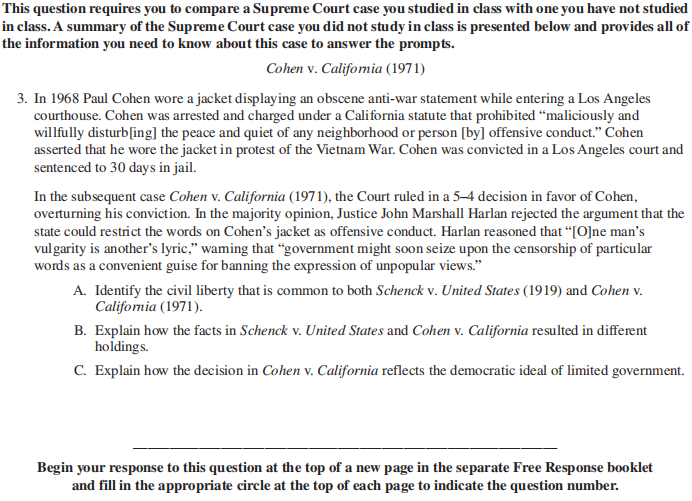 This question requires you to compare a Supreme Court case you studied in class with one you have not studied in class. A summary of the Supreme Court case you did not study in class is presented below and provides all of the information you need to know about this case to answer the prompts.

Cohen v. California (1971)

3. In 1968 Paul Cohen wore a jacket displaying an obscene anti-war statement while entering a Los Angeles courthouse. Cohen was arrested and charged under a California statute that prohibited “maliciously and willfully disturb[ing] the peace and quiet of any neighborhood or person [by] offensive conduct.” Cohen asserted that he wore the jacket in protest of the Vietnam War. Cohen was convicted in a Los Angeles court and sentenced to 30 days in jail.

In the subsequent case Cohen v. California (1971), the Court ruled in a 5–4 decision in favor of Cohen, overturning his conviction. In the majority opinion, Justice John Marshall Harlan rejected the argument that the state could restrict the words on Cohen’s jacket as offensive conduct. Harlan reasoned that “[O]ne man’s vulgarity is another’s lyric,” warning that “government might soon seize upon the censorship of particular words as a convenient guise for banning the expression of unpopular views.”

A. Identify the civil liberty that is common to both Schenck v. United States (1919) and Cohen v. California (1971).

B. Explain how the facts in Schenck v. United States and Cohen v. California resulted in different holdings.

C. Explain how the decision in Cohen v. California reflects the democratic ideal of limited government.

Begin your response to this question at the top of a new page in the separate Free Response booklet and fill in the appropriate circle at the top of each page to indicate the question number.